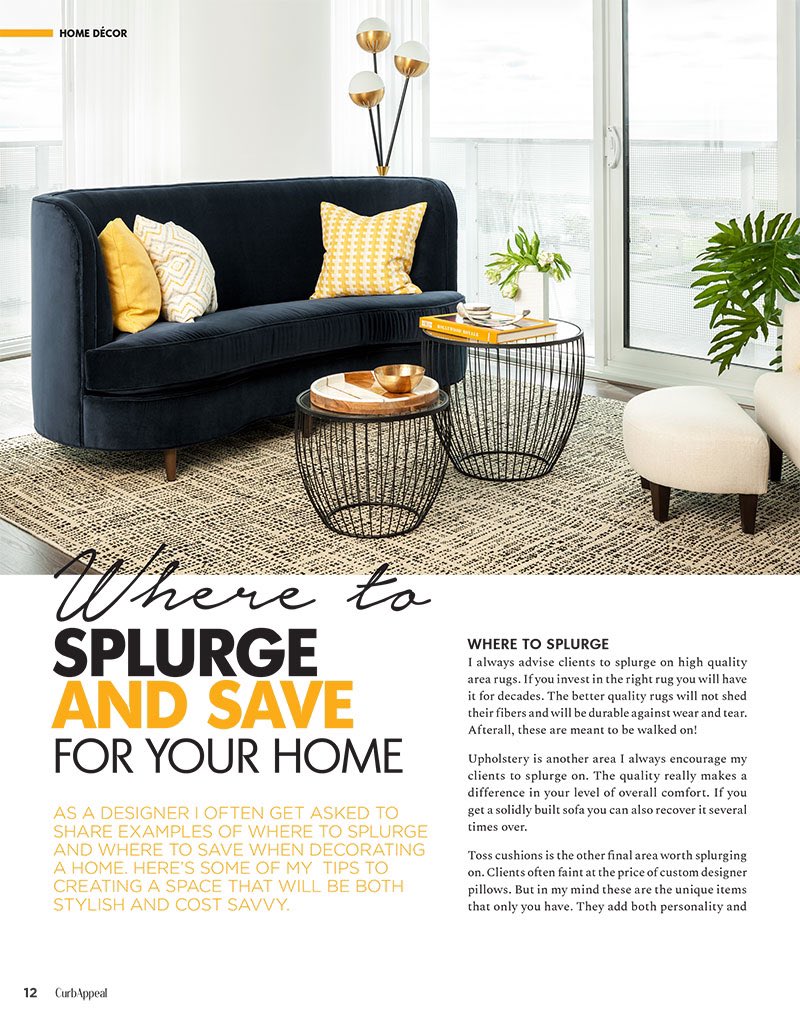 HOME DÉCOR

Where to
SPLURGE
AND SAVE
FOR YOUR HOME

AS A DESIGNER I OFTEN GET ASKED TO SHARE EXAMPLES OF WHERE TO SPLURGE AND WHERE TO SAVE WHEN DECORATING A HOME. HERE'S SOME OF MY TIPS TO CREATING A SPACE THAT WILL BE BOTH STYLISH AND COST SAVVY.

WHERE TO SPLURGE

I always advise clients to splurge on high quality area rugs. If you invest in the right rug you will have it for decades. The better quality rugs will not shed their fibers and will be durable against wear and tear. Afterall, these are meant to be walked on!

Upholstery is another area I always encourage my clients to splurge on. The quality really makes a difference in your level of overall comfort. If you get a solidly built sofa you can also recover it several times over.

Toss cushions is the other final area worth splurging on. Clients often faint at the price of custom designer pillows. But in my mind these are the unique items that only you have. They add both personality and

12 CurbAppeal